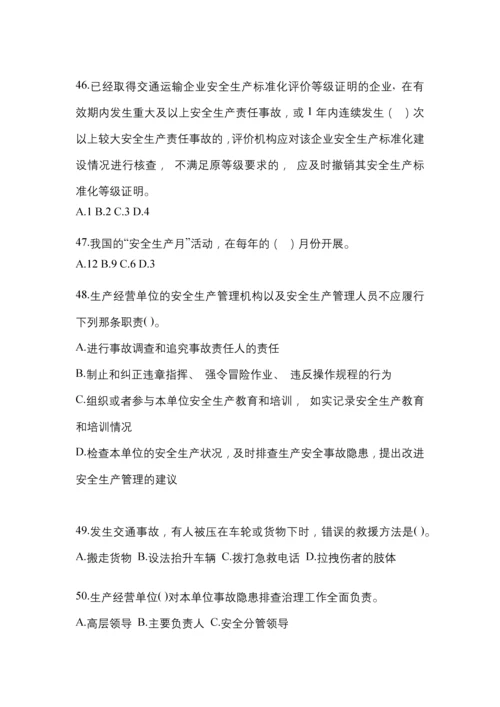 46.已经取得交通运输企业安全生产标准化评价等级证明的企业，在有效期内发生重大及以上安全生产责任事故，或 1 年内连续发生（ ）次以上较大安全生产责任事故的，评价机构应对该企业安全生产标准化建设情况进行核查， 不满足原等级要求的， 应及时撤销其安全生产标准化等级证明。
A.1 B.2 C.3 D.4

47.我国的“安全生产月”活动，在每年的（ ）月份开展。
A.12 B.9 C.6 D.3

48.生产经营单位的安全生产管理机构以及安全生产管理人员不应履行下列那条职责( )。
A.进行事故调查和追究事故责任人的责任
B.制止和纠正违章指挥、 强令冒险作业、 违反操作规程的行为
C.组织或者参与本单位安全生产教育和培训， 如实记录安全生产教育和培训情况
D.检查本单位的安全生产状况，及时排查生产安全事故隐患，提出改进安全生产管理的建议

49.发生交通事故，有人被压在车轮或货物下时，错误的救援方法是( )。
A.搬走货物 B.设法抬升车辆 C.拨打急救电话 D.拉拽伤者的肢体

50.生产经营单位( )对本单位事故隐患排查治理工作全面负责。
A.高层领导 B.主要负责人 C.安全分管领导